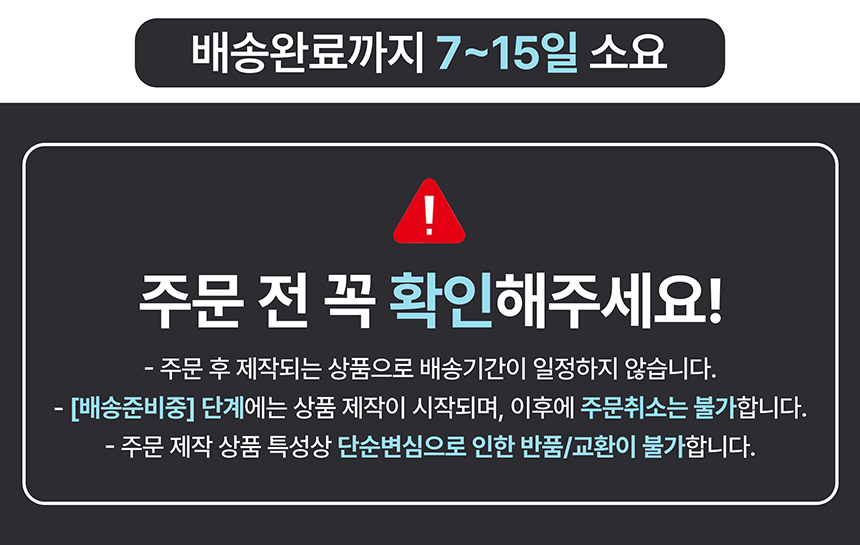 배송완료까지 7~15일 소요

!

주문 전 꼭 확인해주세요!

- 주문 후 제작되는 상품으로 배송기간이 일정하지 않습니다.
- [배송준비중] 단계에는 상품 제작이 시작되며, 이후에 주문취소는 불가합니다.
- 주문 제작 상품 특성상 단순변심으로 인한 반품/교환이 불가합니다.